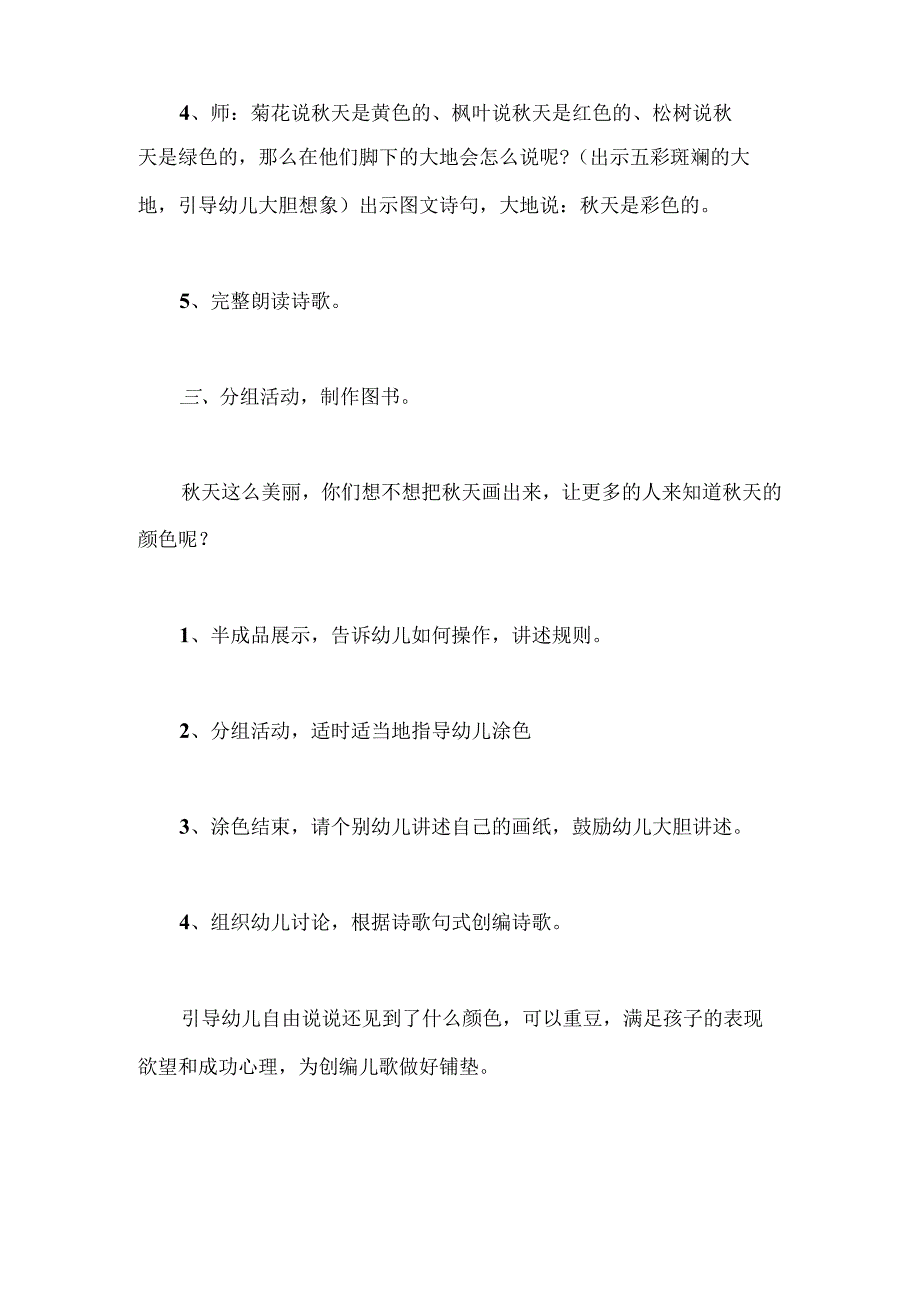 4、师：菊花说秋天是黄色的、枫叶说秋天是红色的、松树说秋天是绿色的，那么在他们脚下的大地会怎么说呢？（出示五彩斑斓的大地，引导幼儿大胆想象）出示图文诗句，大地说：秋天是彩色的。

5、完整朗读诗歌。

三、分组活动，制作图书。

秋天这么美丽，你们想不想把秋天画出来，让更多的人来知道秋天的颜色呢？

1、半成品展示，告诉幼儿如何操作，讲述规则。

2、分组活动，适时适当地指导幼儿涂色

3、涂色结束，请个别幼儿讲述自己的画纸，鼓励幼儿大胆讲述。

4、组织幼儿讨论，根据诗歌句式创编诗歌。

引导幼儿自由说说还见到了什么颜色，可以重豆，满足孩子的表现欲望和成功心理，为创编儿歌做好铺垫。